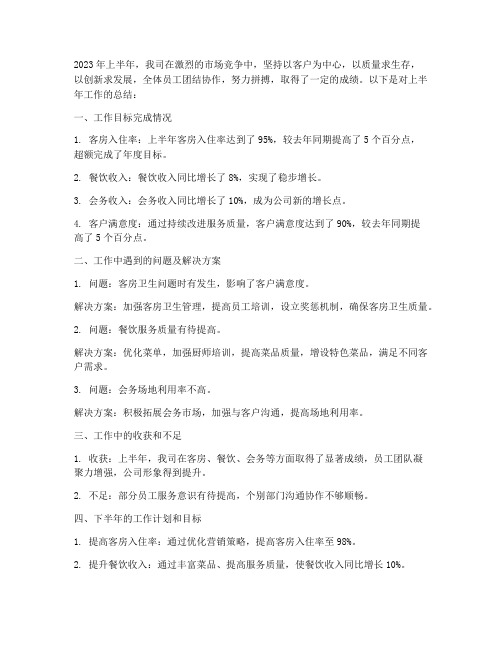 2023年上半年，我司在激烈的市场竞争中，坚持以客户为中心，以质量求生存，以创新求发展，全体员工团结协作，努力拼搏，取得了一定的成绩。以下是对上半年工作的总结：

一、工作目标完成情况

1. 客房入住率：上半年客房入住率达到了95%，较去年同期提高了5个百分点，超额完成了年度目标。

2. 餐饮收入：餐饮收入同比增长了8%，实现了稳步增长。

3. 会务收入：会务收入同比增长了10%，成为公司新的增长点。

4. 客户满意度：通过持续改进服务质量，客户满意度达到了90%，较去年同期提高了5个百分点。

二、工作中遇到的问题及解决方案

1. 问题：客房卫生问题时有发生，影响了客户满意度。

解决方案：加强客房卫生管理，提高员工培训，设立奖惩机制，确保客房卫生质量。

2. 问题：餐饮服务质量有待提高。

解决方案：优化菜单，加强厨师培训，提高菜品质量，增设特色菜品，满足不同客户需求。

3. 问题：会务场地利用率不高。

解决方案：积极拓展会务市场，加强与客户沟通，提高场地利用率。

三、工作中的收获和不足

1. 收获：上半年，我司在客房、餐饮、会务等方面取得了显著成绩，员工团队凝聚力增强，公司形象得到提升。

2. 不足：部分员工服务意识有待提高，个别部门沟通协作不够顺畅。

四、下半年的工作计划和目标

1. 提高客房入住率：通过优化营销策略，提高客房入住率至98%。

2. 提升餐饮收入：通过丰富菜品、提高服务质量，使餐饮收入同比增长10%。